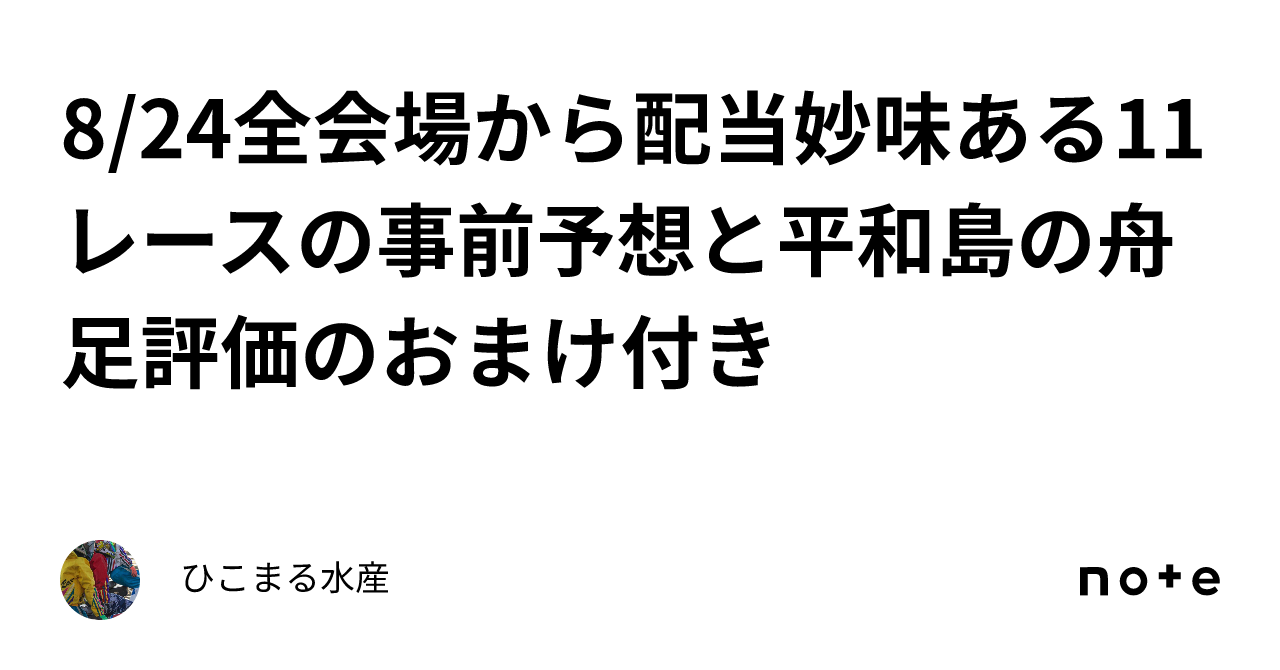 8/24全会場から配当妙味ある11レースの事前予想と平和島の舟足評価のおまけ付き

ひこまる水産

note